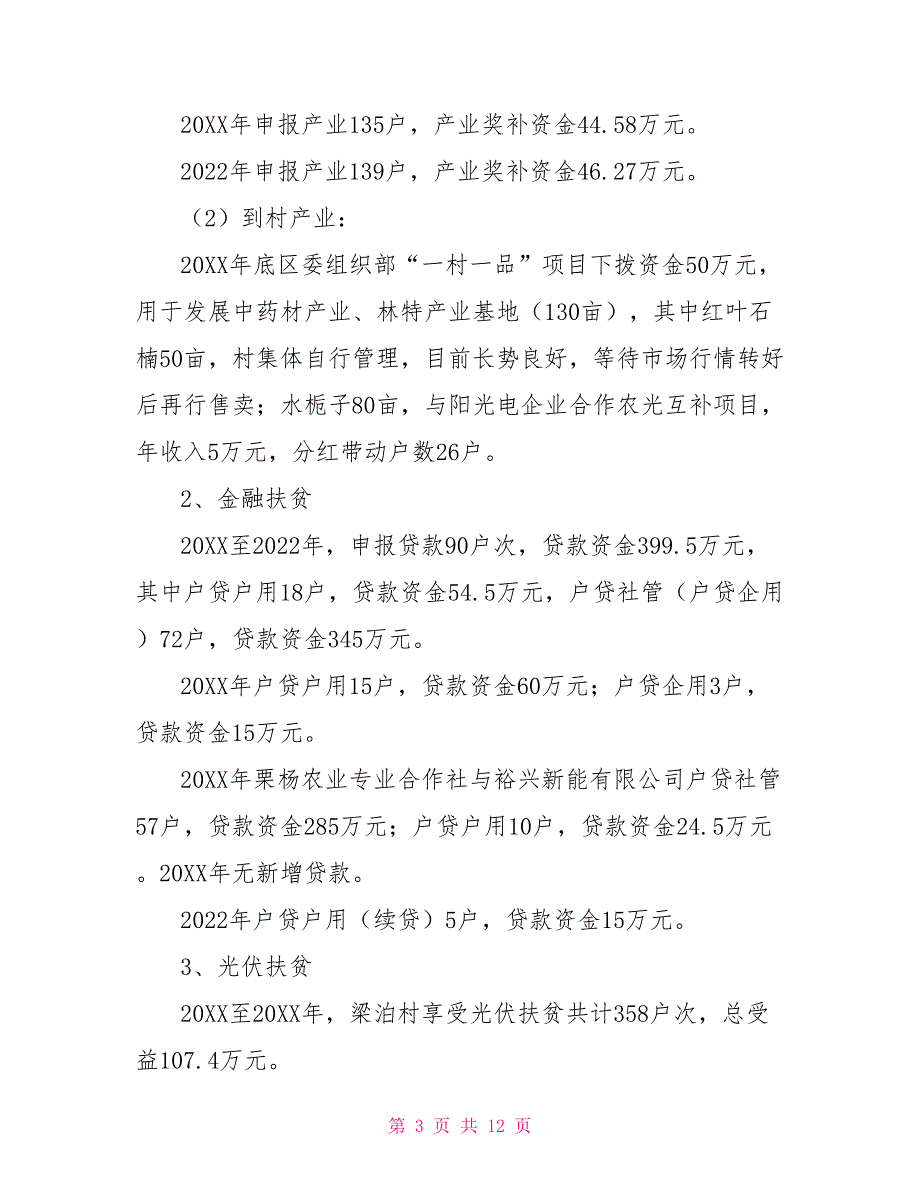 20XX年申报产业135户，产业奖补资金44.58万元。

2022年申报产业139户，产业奖补资金46.27万元。

（2）到村产业：

20XX年底区委组织部“一村一品”项目下拨资金50万元，用于发展中药材产业、林特产业基地（130亩），其中红叶石楠50亩，村集体自行管理，目前长势良好，等待市场行情转好后再行售卖；水栀子80亩，与阳光电企业合作农光互补项目，年收入5万元，分红带动户数26户。

2、金融扶贫

20XX至2022年，申报贷款90户次，贷款资金399.5万元，其中户贷户用18户，贷款资金54.5万元，户贷社管（户贷企用）72户，贷款资金345万元。

20XX年户贷户用15户，贷款资金60万元；户贷企用3户，贷款资金15万元。

20XX年栗杨农业专业合作社与裕兴新能有限公司户贷社管57户，贷款资金285万元；户贷户用10户，贷款资金24.5万元。20XX年无新增贷款。

2022年户贷户用（续贷）5户，贷款资金15万元。

3、光伏扶贫

20XX至20XX年，梁泊村享受光伏扶贫共计358户次，总受益107.4万元。

第 3 页 共 12 页